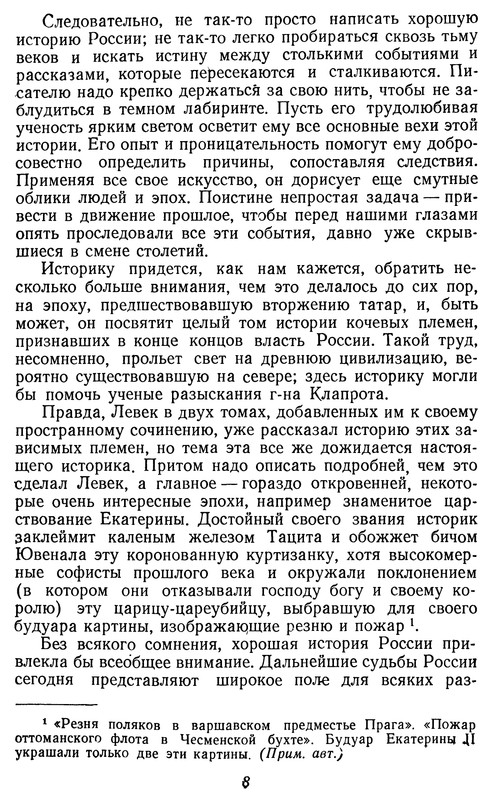 Следовательно, не так-то просто написать хорошую историю России; не так-то легко пробираться сквозь тьму веков и искать истину между столькими событиями и рассказами, которые пересекаются и сталкиваются. Писателю надо крепко держаться за свою нить, чтобы не заблудиться в темном лабиринте. Пусть его трудолюбивая ученость ярким светом осветит ему все основные вехи этой истории. Его опыт и проницательность помогут ему добросовестно определить причины, сопоставляя следствия. Применяя все свое искусство, он дорисует еще смутные облики людей и эпох. Поистине непростая задача — привести в движение прошлое, чтобы перед нашими глазами опять проследовали все эти события, давно уже скрывшиеся в смене столетий.

Историку придется, как нам кажется, обратить несколько больше внимания, чем это делалось до сих пор, на эпоху, предшествовавшую вторжению татар, и, быть может, он посвятит целый том истории кочевых племен, признавших в конце концов власть России. Такой труд, несомненно, прольет свет на древнюю цивилизацию, вероятно существовавшую на севере; здесь историку могли бы помочь ученые разыскания г-на Клапрота.

Правда, Левек в двух томах, добавленных им к своему пространному сочинению, уже рассказал историю этих зависимых племен, но тема эта все же дожидается настоящего историка. Притом надо описать подробней, чем это сделал Левек, а главное — гораздо откровенней, некоторые очень интересные эпохи, например знаменитое царствование Екатерины. Достойный своего звания историк заклеймит каленым железом Тацита и обожжет бичом Ювенала эту коронованную куртизанку, хотя высокомерные софисты прошлого века и окружали поклонением (в котором они отказывали господу богу и своему королю) эту царицу-цареубийцу, выбравшую для своего будуара картины, изображающие резню и пожар $^1$.

Без всякого сомнения, хорошая история России привлекла бы всеобщее внимание. Дальнейшие судьбы России сегодня представляют широкое поле для всяких раз-

$^1$ «Резня поляков в варшавском предместье Прага». «Пожар оттоманского флота в Чесменской бухте». Будуар Екатерины II украшали только две эти картины. (Прим. авт.)

8